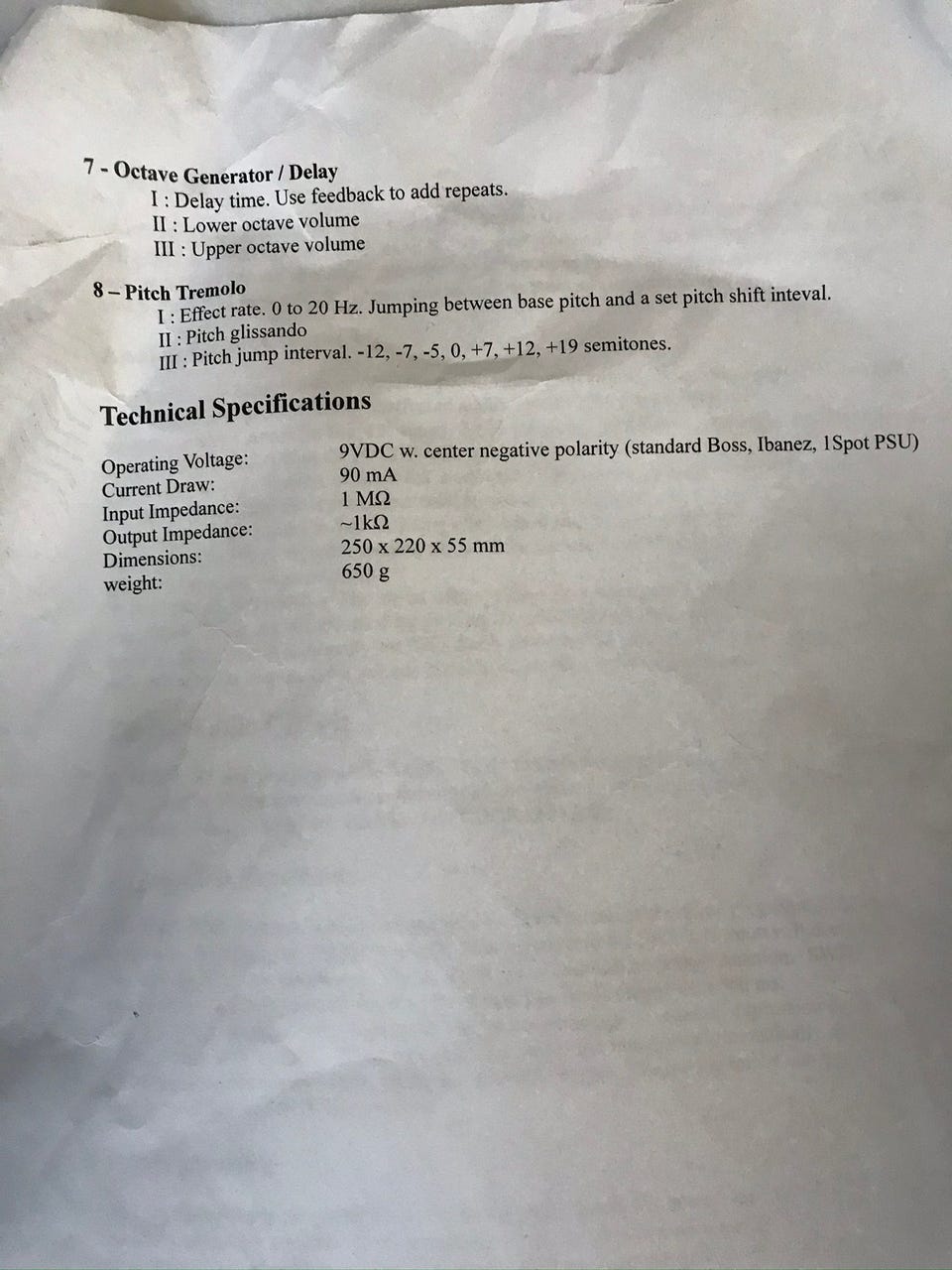 7 - Octave Generator / Delay
I : Delay time. Use feedback to add repeats.
II : Lower octave volume
III : Upper octave volume

8 – Pitch Tremolo
I : Effect rate. 0 to 20 Hz. Jumping between base pitch and a set pitch shift inteval.
II : Pitch glissando
III : Pitch jump interval. -12, -7, -5, 0, +7, +12, +19 semitones.

Technical Specifications

Operating Voltage: 9VDC w. center negative polarity (standard Boss, Ibanez, 1Spot PSU)
Current Draw: 90 mA
Input Impedance: 1 MΩ
Output Impedance: ~1kΩ
Dimensions: 250 x 220 x 55 mm
weight: 650 g